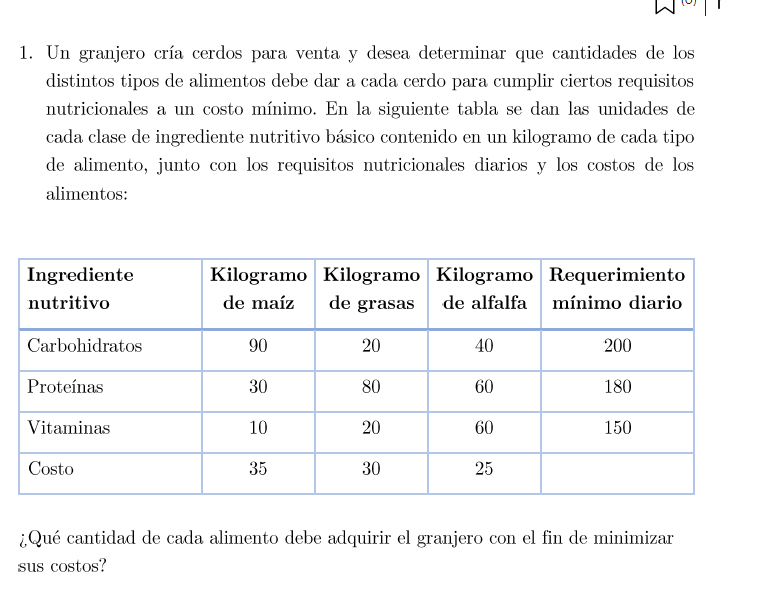 1. Un granjero cría cerdos para venta y desea determinar que cantidades de los distintos tipos de alimentos debe dar a cada cerdo para cumplir ciertos requisitos nutricionales a un costo mínimo. En la siguiente tabla se dan las unidades de cada clase de ingrediente nutritivo básico contenido en un kilogramo de cada tipo de alimento, junto con los requisitos nutricionales diarios y los costos de los alimentos:

| Ingrediente nutritivo | Kilogramo de maíz | Kilogramo de grasas | Kilogramo de alfalfa | Requerimiento mínimo diario |
|---|---|---|---|---|
| Carbohidratos | 90 | 20 | 40 | 200 |
| Proteínas | 30 | 80 | 60 | 180 |
| Vitaminas | 10 | 20 | 60 | 150 |
| Costo | 35 | 30 | 25 | |

¿Qué cantidad de cada alimento debe adquirir el granjero con el fin de minimizar sus costos?